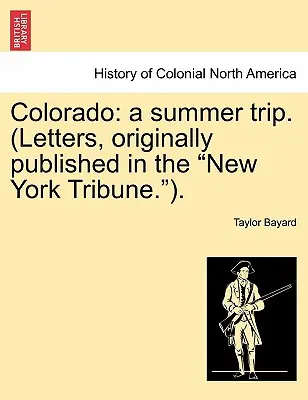 BRITISH LIBRARY

History of Colonial North America

Colorado: a summer trip. (Letters, originally published in the “New York Tribune.”).

Taylor Bayard